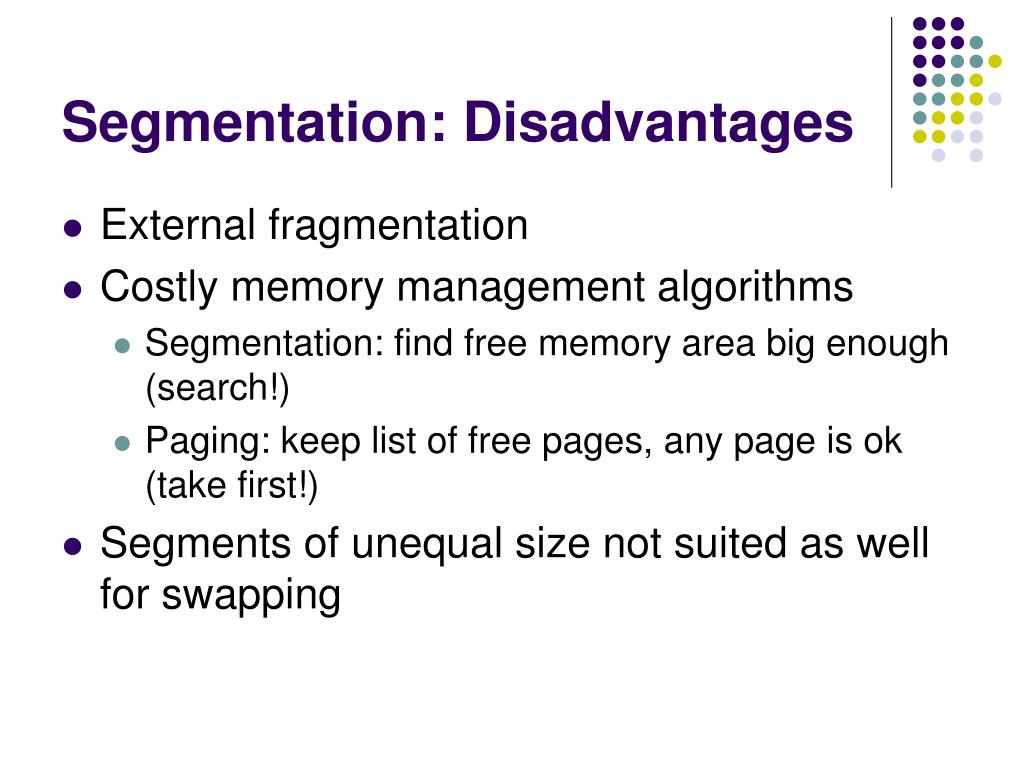 Segmentation: Disadvantages

• External fragmentation
• Costly memory management algorithms
• Segmentation: find free memory area big enough (search!)
• Paging: keep list of free pages, any page is ok (take first!)
• Segments of unequal size not suited as well for swapping